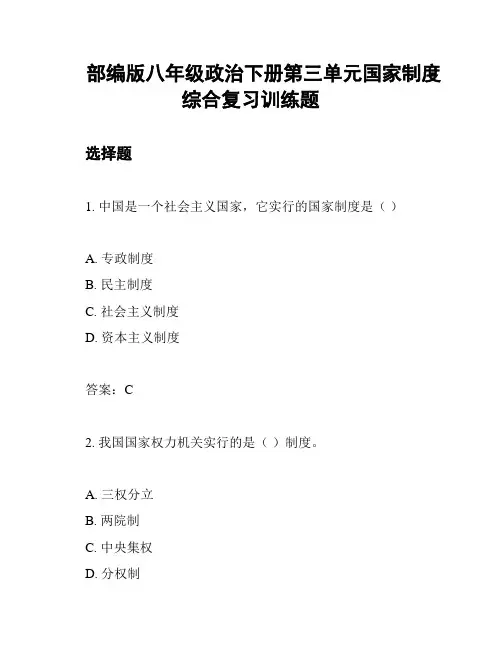 部编版八年级政治下册第三单元国家制度综合复习训练题

选择题

1. 中国是一个社会主义国家，它实行的国家制度是（ ）

A. 专政制度
B. 民主制度
C. 社会主义制度
D. 资本主义制度

答案：C

2. 我国国家权力机关实行的是（ ）制度。

A. 三权分立
B. 两院制
C. 中央集权
D. 分权制